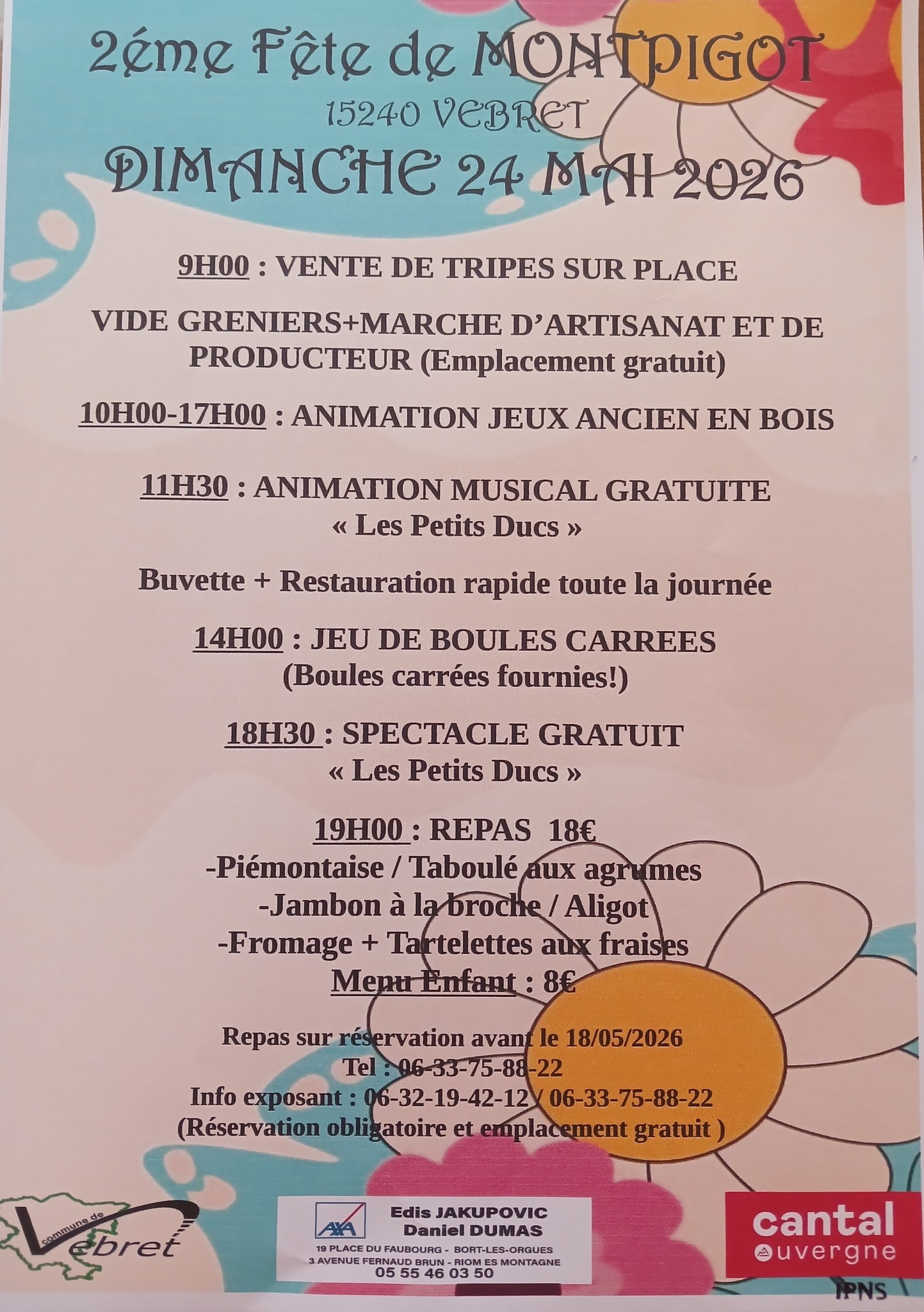 2éme Fête de MONTPIGOT
15240 VEBRET
DIMANCHE 24 MAI 2026

9H00 : VENTE DE TRIPES SUR PLACE

VIDE GRENIERS+MARCHE D'ARTISANAT ET DE PRODUCTEUR (Emplacement gratuit)

10H00-17H00 : ANIMATION JEUX ANCIEN EN BOIS

11H30 : ANIMATION MUSICAL GRATUITE
« Les Petits Ducs »

Buvette + Restauration rapide toute la journée

14H00 : JEU DE BOULES CARREES
(Boules carrées fournies!)

18H30 : SPECTACLE GRATUIT
« Les Petits Ducs »

19H00 : REPAS 18€
-Piémontaise / Taboulé aux agrumes
-Jambon à la broche / Aligot
-Fromage + Tartelettes aux fraises
Menu Enfant : 8€

Repas sur réservation avant le 18/05/2026
Tel : 06-33-75-88-22
Info exposant : 06-32-19-42-12 / 06-33-75-88-22
(Réservation obligatoire et emplacement gratuit )

commune de
Vebret

AXA
Edis JAKUPOVIC
Daniel DUMAS
19 PLACE DU FAUBOURG - BORT-LES-ORGUES
3 AVENUE FERNAUD BRUN - RIOM ES MONTAGNE
05 55 46 03 50

cantal
auvergne

IPNS